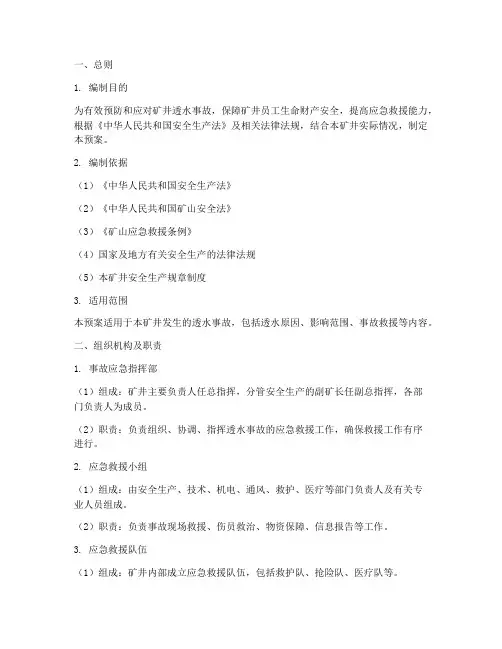 一、总则

1. 编制目的

为有效预防和应对矿井透水事故，保障矿井员工生命财产安全，提高应急救援能力，根据《中华人民共和国安全生产法》及相关法律法规，结合本矿井实际情况，制定本预案。

2. 编制依据

（1）《中华人民共和国安全生产法》

（2）《中华人民共和国矿山安全法》

（3）《矿山应急救援条例》

（4）国家及地方有关安全生产的法律法规

（5）本矿井安全生产规章制度

3. 适用范围

本预案适用于本矿井发生的透水事故，包括透水原因、影响范围、事故救援等内容。

二、组织机构及职责

1. 事故应急指挥部

（1）组成：矿井主要负责人任总指挥，分管安全生产的副矿长任副总指挥，各部门负责人为成员。

（2）职责：负责组织、协调、指挥透水事故的应急救援工作，确保救援工作有序进行。

2. 应急救援小组

（1）组成：由安全生产、技术、机电、通风、救护、医疗等部门负责人及有关专业人员组成。

（2）职责：负责事故现场救援、伤员救治、物资保障、信息报告等工作。

3. 应急救援队伍

（1）组成：矿井内部成立应急救援队伍，包括救护队、抢险队、医疗队等。